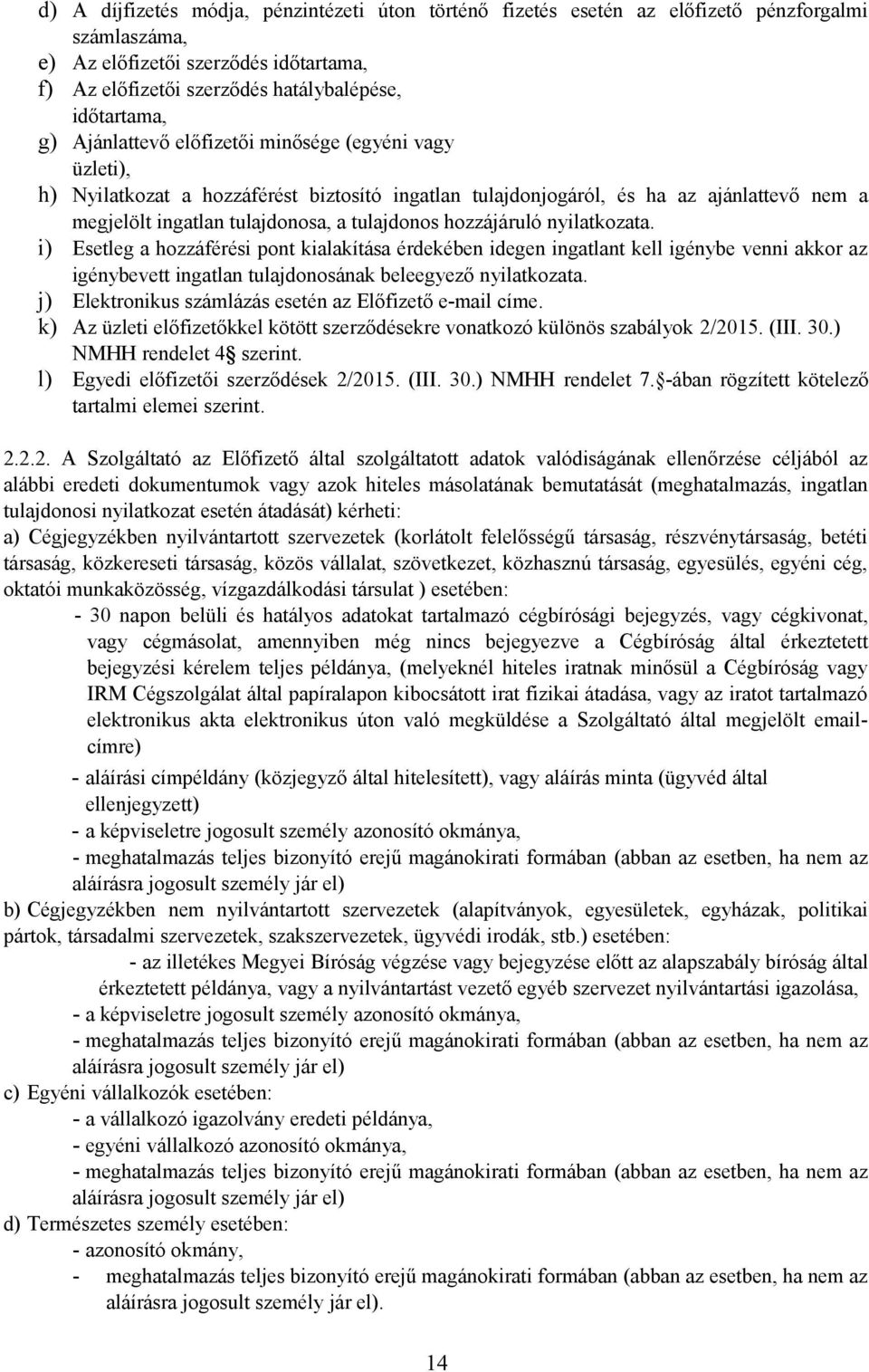 d) A díjfizetés módja, pénzintézeti úton történő fizetés esetén az előfizető pénzforgalmi számlaszáma,
e) Az előfizetői szerződés időtartama,
f) Az előfizetői szerződés hatálybalépése, időtartama,
g) Ajánlattevő előfizetői minősége (egyéni vagy üzleti),
h) Nyilatkozat a hozzáférést biztosító ingatlan tulajdonjogáról, és ha az ajánlattevő nem a megjelölt ingatlan tulajdonosa, a tulajdonos hozzájáruló nyilatkozata.
i) Esetleg a hozzáférési pont kialakítása érdekében idegen ingatlant kell igénybe venni akkor az igénybevett ingatlan tulajdonosának beleegyező nyilatkozata.
j) Elektronikus számlázás esetén az Előfizető e-mail címe.
k) Az üzleti előfizetőkkel kötött szerződésekre vonatkozó különös szabályok 2/2015. (III. 30.) NMHH rendelet 4§ szerint.
l) Egyedi előfizetői szerződések 2/2015. (III. 30.) NMHH rendelet 7.§-ában rögzített kötelező tartalmi elemei szerint.

2.2.2. A Szolgáltató az Előfizető által szolgáltatott adatok valódiságának ellenőrzése céljából az alábbi eredeti dokumentumok vagy azok hiteles másolatának bemutatását (meghatalmazás, ingatlan tulajdonosi nyilatkozat esetén átadását) kérheti:
a) Cégjegyzékben nyilvántartott szervezetek (korlátolt felelősségű társaság, részvénytársaság, betéti társaság, közkereseti társaság, közös vállalat, szövetkezet, közhasznú társaság, egyesülés, egyéni cég, oktatói munkaközösség, vízgazdálkodási társulat ) esetében:
- 30 napon belüli és hatályos adatokat tartalmazó cégbírósági bejegyzés, vagy cégkivonat, vagy cégmásolat, amennyiben még nincs bejegyezve a Cégbíróság által érkeztetett bejegyzési kérelem teljes példánya, (melyeknél hiteles iratnak minősül a Cégbíróság vagy IRM Cégszolgálat által papíralapon kibocsátott irat fizikai átadása, vagy az iratot tartalmazó elektronikus akta elektronikus úton való megküldése a Szolgáltató által megjelölt email-címre)
- aláírási címpéldány (közjegyző által hitelesített), vagy aláírás minta (ügyvéd által ellenjegyzett)
- a képviseletre jogosult személy azonosító okmánya,
- meghatalmazás teljes bizonyító erejű magánokirati formában (abban az esetben, ha nem az aláírásra jogosult személy jár el)
b) Cégjegyzékben nem nyilvántartott szervezetek (alapítványok, egyesületek, egyházak, politikai pártok, társadalmi szervezetek, szakszervezetek, ügyvédi irodák, stb.) esetében:
- az illetékes Megyei Bíróság végzése vagy bejegyzése előtt az alapszabály bíróság által érkeztetett példánya, vagy a nyilvántartást vezető egyéb szervezet nyilvántartási igazolása,
- a képviseletre jogosult személy azonosító okmánya,
- meghatalmazás teljes bizonyító erejű magánokirati formában (abban az esetben, ha nem az aláírásra jogosult személy jár el)
c) Egyéni vállalkozók esetében:
- a vállalkozó igazolvány eredeti példánya,
- egyéni vállalkozó azonosító okmánya,
- meghatalmazás teljes bizonyító erejű magánokirati formában (abban az esetben, ha nem az aláírásra jogosult személy jár el)
d) Természetes személy esetében:
- azonosító okmány,
- meghatalmazás teljes bizonyító erejű magánokirati formában (abban az esetben, ha nem az aláírásra jogosult személy jár el).

14